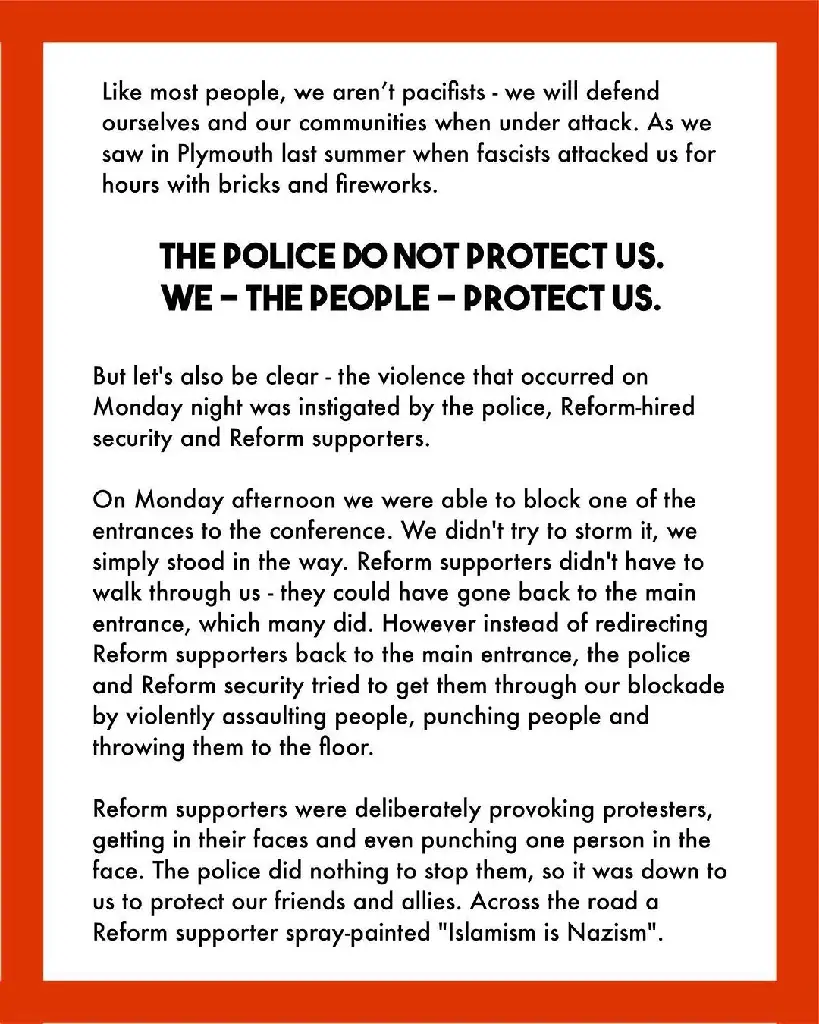 Like most people, we aren't pacifists - we will defend ourselves and our communities when under attack. As we saw in Plymouth last summer when fascists attacked us for hours with bricks and fireworks.

THE POLICE DO NOT PROTECT US.
WE – THE PEOPLE – PROTECT US.

But let's also be clear - the violence that occurred on Monday night was instigated by the police, Reform-hired security and Reform supporters.

On Monday afternoon we were able to block one of the entrances to the conference. We didn't try to storm it, we simply stood in the way. Reform supporters didn't have to walk through us - they could have gone back to the main entrance, which many did. However instead of redirecting Reform supporters back to the main entrance, the police and Reform security tried to get them through our blockade by violently assaulting people, punching people and throwing them to the floor.

Reform supporters were deliberately provoking protesters, getting in their faces and even punching one person in the face. The police did nothing to stop them, so it was down to us to protect our friends and allies. Across the road a Reform supporter spray-painted "Islamism is Nazism".